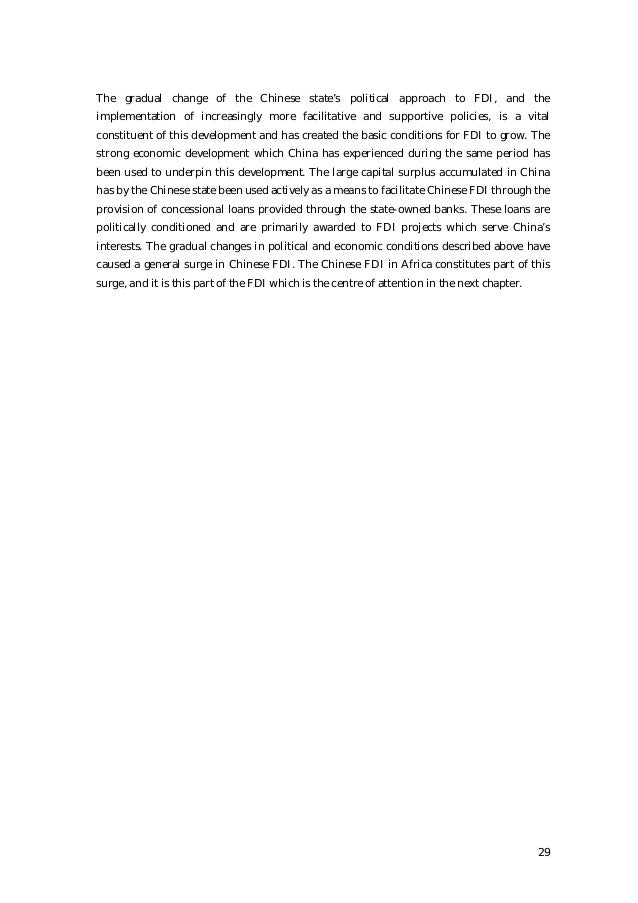 The gradual change of the Chinese state's political approach to FDI, and the implementation of increasingly more facilitative and supportive policies, is a vital constituent of this development and has created the basic conditions for FDI to grow. The strong economic development which China has experienced during the same period has been used to underpin this development. The large capital surplus accumulated in China has by the Chinese state been used actively as a means to facilitate Chinese FDI through the provision of concessional loans provided through the state-owned banks. These loans are politically conditioned and are primarily awarded to FDI projects which serve China's interests. The gradual changes in political and economic conditions described above have caused a general surge in Chinese FDI. The Chinese FDI in Africa constitutes part of this surge, and it is this part of the FDI which is the centre of attention in the next chapter.

29